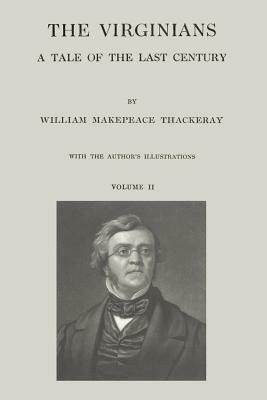 THE VIRGINIANS
A TALE OF THE LAST CENTURY

BY
WILLIAM MAKEPEACE THACKERAY

WITH THE AUTHOR'S ILLUSTRATIONS

VOLUME II